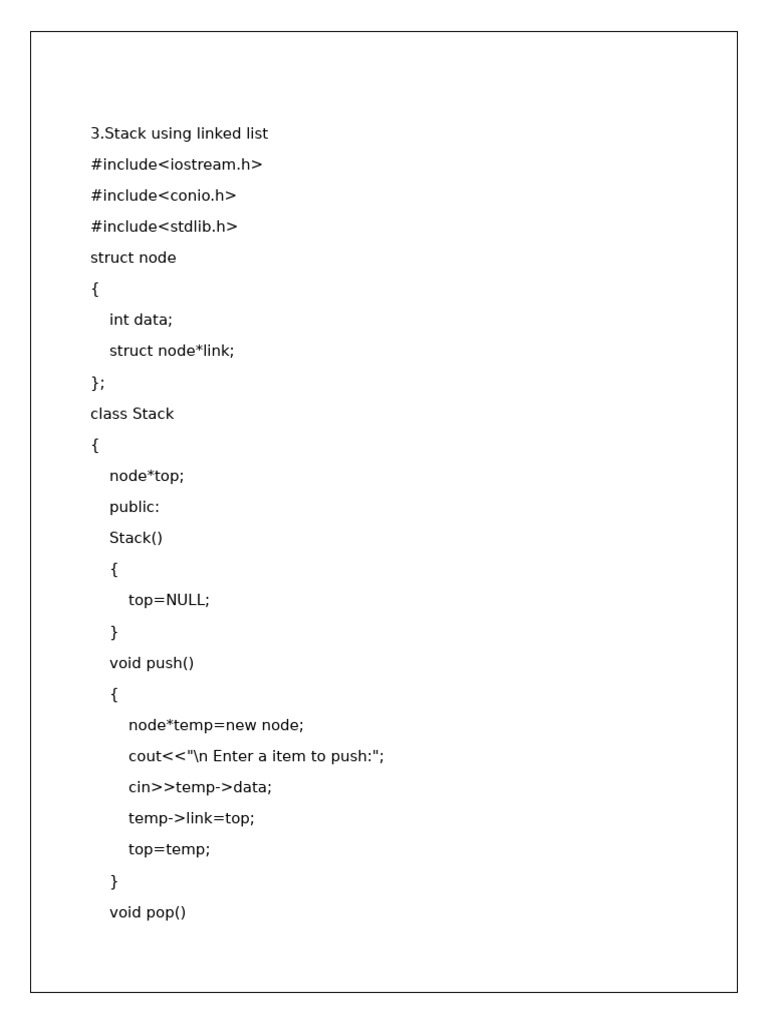 3.Stack using linked list

#include<iostream.h>

#include<conio.h>

#include<stdlib.h>

struct node

{

int data;

struct node*link;

};

class Stack

{

node*top;

public:

Stack()

{

top=NULL;

}

void push()

{

node*temp=new node;

cout<<"\n Enter a item to push:";

cin>>temp->data;

temp->link=top;

top=temp;

}

void pop()